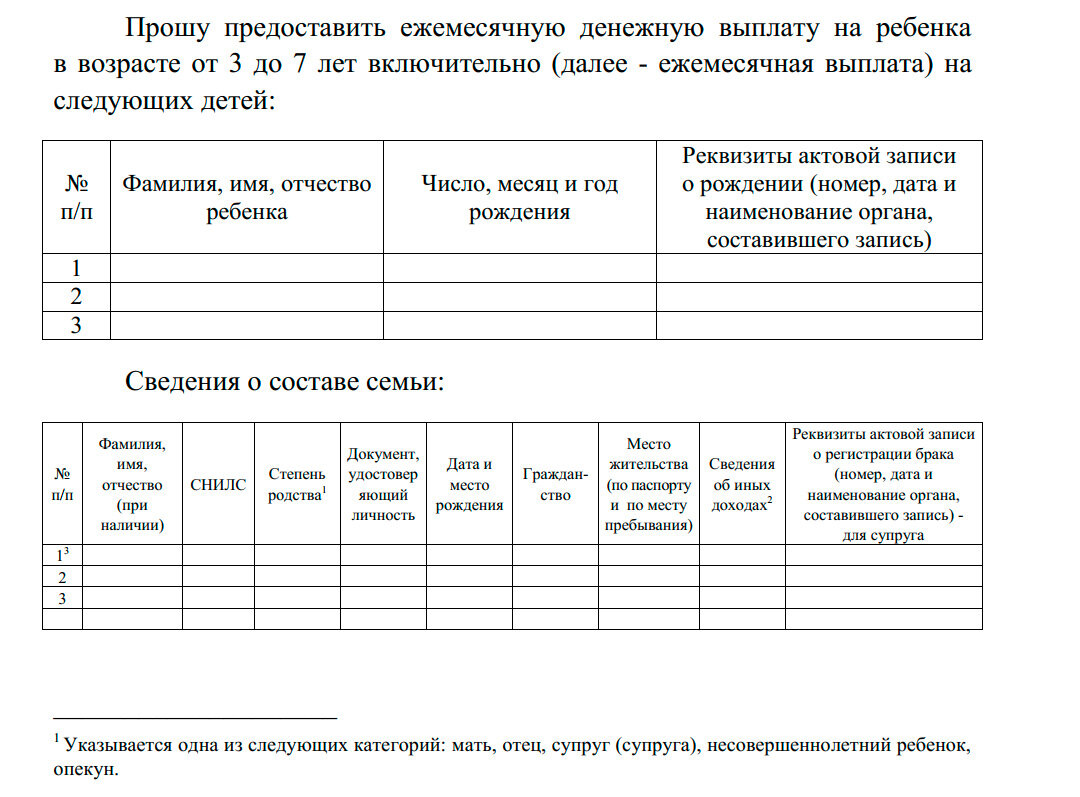 Прошу предоставить ежемесячную денежную выплату на ребенка в возрасте от 3 до 7 лет включительно (далее - ежемесячная выплата) на следующих детей:

| № п/п | Фамилия, имя, отчество ребенка | Число, месяц и год рождения | Реквизиты актовой записи о рождении (номер, дата и наименование органа, составившего запись) |
|---|---|---|---|
| 1 | | | |
| 2 | | | |
| 3 | | | |

Сведения о составе семьи:

| № п/п | Фамилия, имя, отчество (при наличии) | СНИЛС | Степень родства$^1$ | Документ, удостоверяющий личность | Дата и место рождения | Гражданство | Место жительства (по паспорту и по месту пребывания) | Сведения об иных доходах$^2$ | Реквизиты актовой записи о регистрации брака (номер, дата и наименование органа, составившего запись) - для супруга |
|---|---|---|---|---|---|---|---|---|---|
| 1$^3$ | | | | | | | | | |
| 2 | | | | | | | | | |
| 3 | | | | | | | | | |
| | | | | | | | | | |

$^1$ Указывается одна из следующих категорий: мать, отец, супруг (супруга), несовершеннолетний ребенок, опекун.